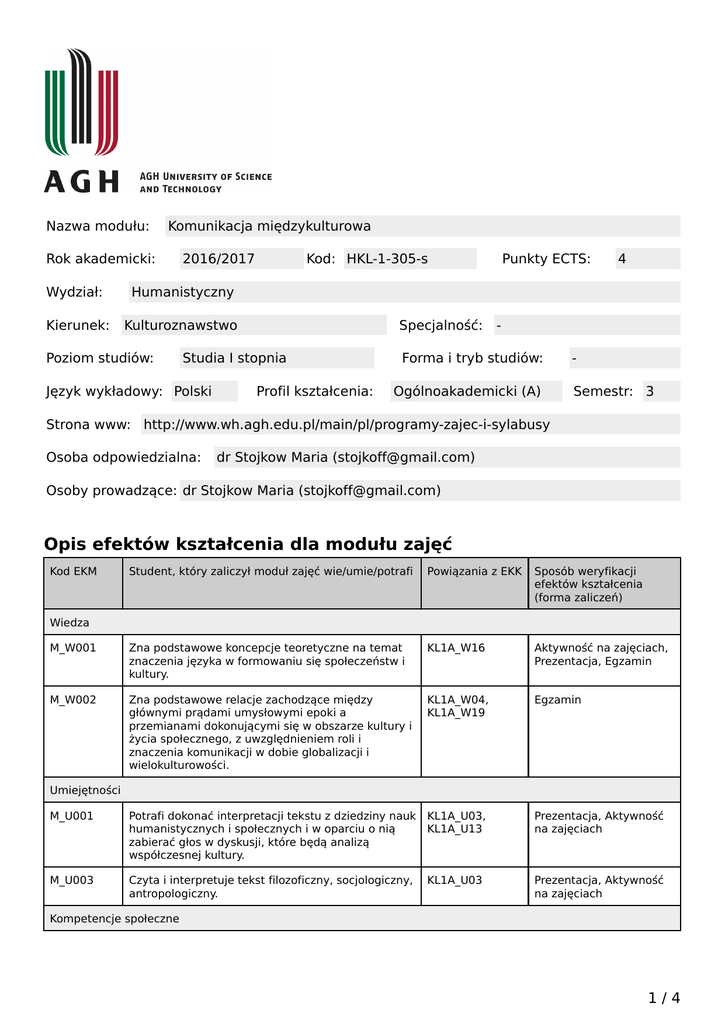 AGH

AGH University of Science and Technology

Nazwa modułu: Komunikacja międzykulturowa

Rok akademicki: 2016/2017 Kod: HKL-1-305-s Punkty ECTS: 4

Wydział: Humanistyczny

Kierunek: Kulturoznawstwo Specjalność: -

Poziom studiów: Studia I stopnia Forma i tryb studiów: -

Język wykładowy: Polski Profil kształcenia: Ogólnoakademicki (A) Semestr: 3

Strona www: http://www.wh.agh.edu.pl/main/pl/programy-zajec-i-sylabusy

Osoba odpowiedzialna: dr Stojkow Maria (stojkoff@gmail.com)

Osoby prowadzące: dr Stojkow Maria (stojkoff@gmail.com)

Opis efektów kształcenia dla modułu zajęć

| Kod EKM | Student, który zaliczył moduł zajęć wie/umie/potrafi | Powiązania z EKK | Sposób weryfikacji efektów kształcenia (forma zaliczeń) |
|---|---|---|---|
| Wiedza | | | |
| M_W001 | Zna podstawowe koncepcje teoretyczne na temat znaczenia języka w formowaniu się społeczeństw i kultury. | KL1A_W16 | Aktywność na zajęciach, Prezentacja, Egzamin |
| M_W002 | Zna podstawowe relacje zachodzące między głównymi prądami umysłowymi epoki a przemianami dokonującymi się w obszarze kultury i życia społecznego, z uwzględnieniem roli i znaczenia komunikacji w dobie globalizacji i wielokulturowości. | KL1A_W04, KL1A_W19 | Egzamin |
| Umiejętności | | | |
| M_U001 | Potrafi dokonać interpretacji tekstu z dziedziny nauk humanistycznych i społecznych i w oparciu o nią zabierać głos w dyskusji, które będą analizą współczesnej kultury. | KL1A_U03, KL1A_U13 | Prezentacja, Aktywność na zajęciach |
| M_U003 | Czyta i interpretuje tekst filozoficzny, socjologiczny, antropologiczny. | KL1A_U03 | Prezentacja, Aktywność na zajęciach |
| Kompetencje społeczne | | | |

1 / 4